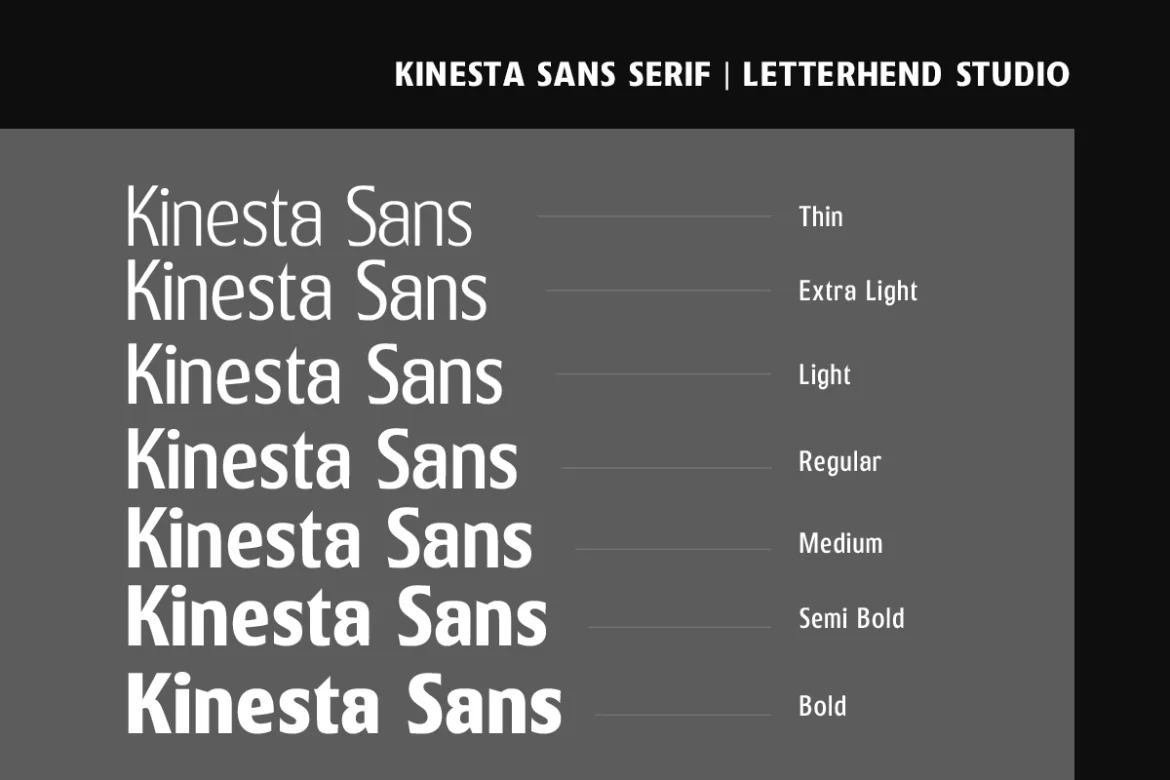 KINESTA SANS SERIF | LETTERHEND STUDIO

Kinesta Sans
Thin

Kinesta Sans
Extra Light

Kinesta Sans
Light

Kinesta Sans
Regular

Kinesta Sans
Medium

Kinesta Sans
Semi Bold

Kinesta Sans
Bold